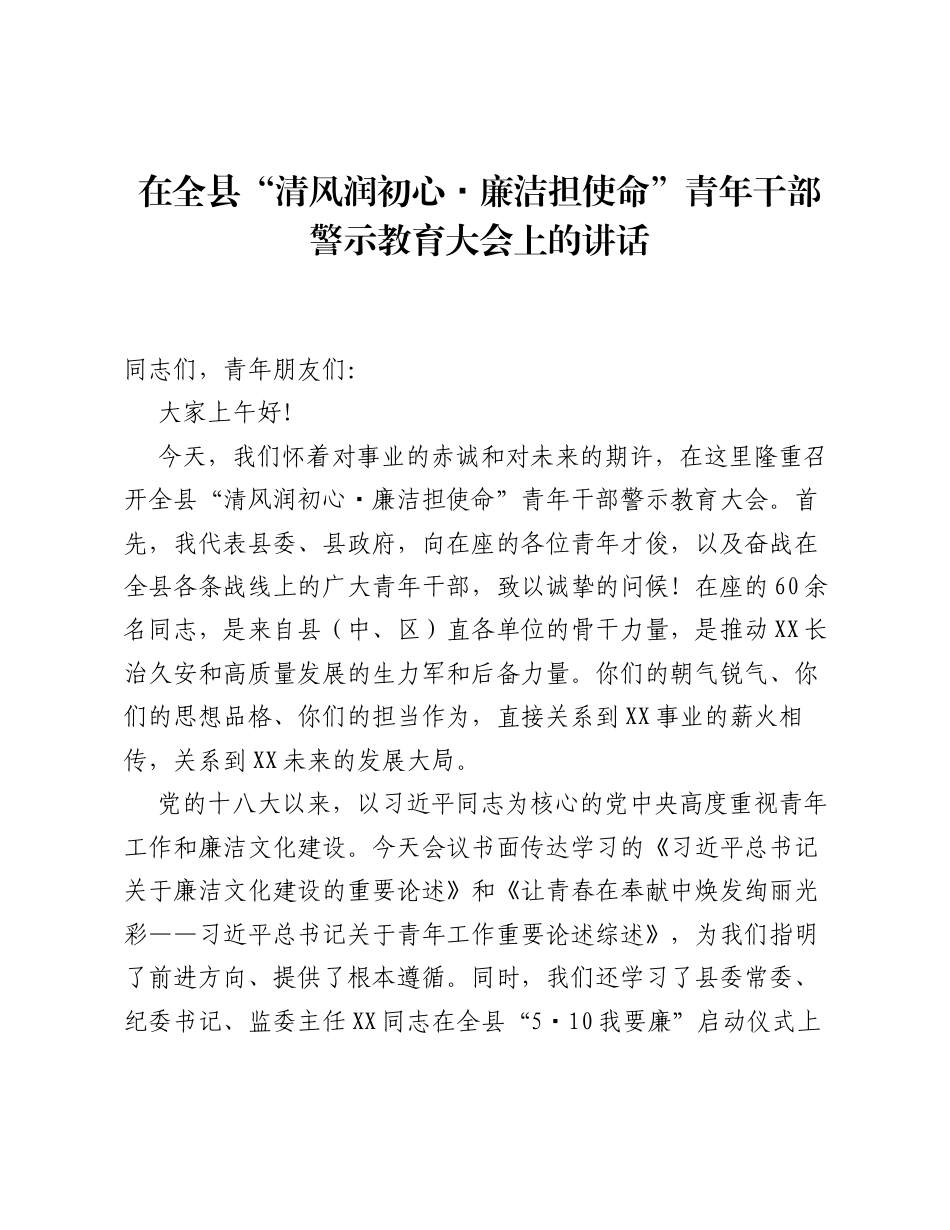 在全县“清风润初心·廉洁担使命”青年干部警示教育大会上的讲话

同志们，青年朋友们：

大家上午好！

今天，我们怀着对事业的赤诚和对未来的期许，在这里隆重召开全县“清风润初心·廉洁担使命”青年干部警示教育大会。首先，我代表县委、县政府，向在座的各位青年才俊，以及奋战在全县各条战线上的广大青年干部，致以诚挚的问候！在座的60余名同志，是来自县（中、区）直各单位的骨干力量，是推动XX长治久安和高质量发展的生力军和后备力量。你们的朝气锐气、你们的思想品格、你们的担当作为，直接关系到XX事业的薪火相传，关系到XX未来的发展大局。

党的十八大以来，以习近平同志为核心的党中央高度重视青年工作和廉洁文化建设。今天会议书面传达学习的《习近平总书记关于廉洁文化建设的重要论述》和《让青春在奉献中焕发绚丽光彩——习近平总书记关于青年工作重要论述综述》，为我们指明了前进方向、提供了根本遵循。同时，我们还学习了县委常委、纪委书记、监委主任XX同志在全县“5·10我要廉”启动仪式上